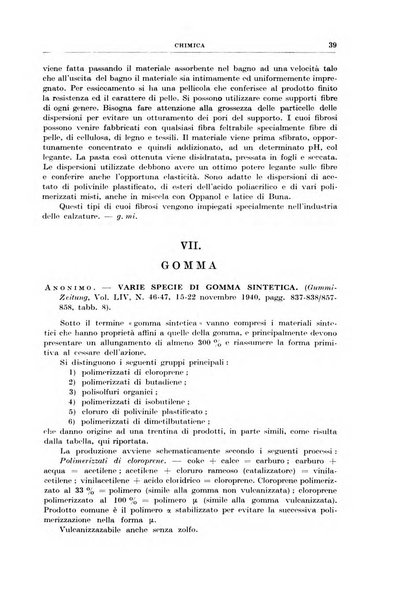 CHIMICA 39

viene fatta passando il materiale assorbente nel bagno ad una velocità tale che all'uscita del bagno il materiale sia intimamente ed uniformemente impregnato. Per essiccamento si ha una pellicola che conferisce al prodotto finito la resistenza ed il carattere di pelle. Si possono utilizzare come supporti fibre di ogni genere. Bisogna fare attenzione alla grossezza delle particelle delle dispersioni per evitare un otturamento dei pori del supporto. I cuoi fibrosi possono venire fabbricati con qualsiasi fibra feltrabile specialmente fibre di pelle, di cellulosa, di legno e tessili. Il materiale viene prima sfibrato, opportunamente concentrato e quindi addizionato, ad un determinato pH, col legante. La pasta così ottenuta viene disidratata, pressata in fogli e seccata. Le dispersioni utilizzate debbono avere un ottimo potere legante sulle fibre e conferire anche l'opportuna elasticità. Sono adatte le dispersioni di acetato di polivinile plastificato, di esteri dell'acido poliacrilico e di vari polimerizzati misti, anche in miscela con Oppanol e latice di Buna.

Questi tipi di cuoi fibrosi vengono impiegati specialmente nell'industria delle calzature. — g. mi.

VII.

GOMMA

ANONIMO. — VARIE SPECIE DI GOMMA SINTETICA. (Gummi-Zeitung, Vol. LIV, N. 46-47, 15-22 novembre 1940, pagg. 837-838/857-858, tabb. 8).

Sotto il termine «gomma sintetica» vanno compresi i materiali sintetici che hanno proprietà affini a quelle della gomma, e principalmente devono presentare un allungamento di almeno 300 % e riassumere la forma primitiva al cessare dell'azione.

Si distinguono i seguenti gruppi principali:
1) polimerizzati di cloroprene;
2) polimerizzati di butadiene;
3) polisolfuri organici;
4) polimerizzati di isobutilene;
5) cloruro di polivinile plastificato;
6) polimerizzati di dimetilbutatiene;
che danno origine ad una trentina di prodotti, in parte simili, come risulta dalla tabella, qui riportata.

La produzione avviene schematicamente secondo i seguenti processi:
Polimerizzati di cloroprene. — coke + calce = carburo; carburo + acqua = acetilene; acetilene + cloruro rameoso (catalizzatore) = vinilacetilene; vinilacetilene + acido cloridrico = cloroprene. Cloroprene polimerizzato al 33 % = polimero (simile alla gomma non vulcanizzata); cloroprene polimerizzato al 100 % = polimero $\mu$ (simile alla gomma vulcanizzata). Prodotto comune è il polimero $\alpha$ stabilizzato per evitare la successiva polimerizzazione nella forma $\mu$.

Vulcanizzabile anche senza zolfo.